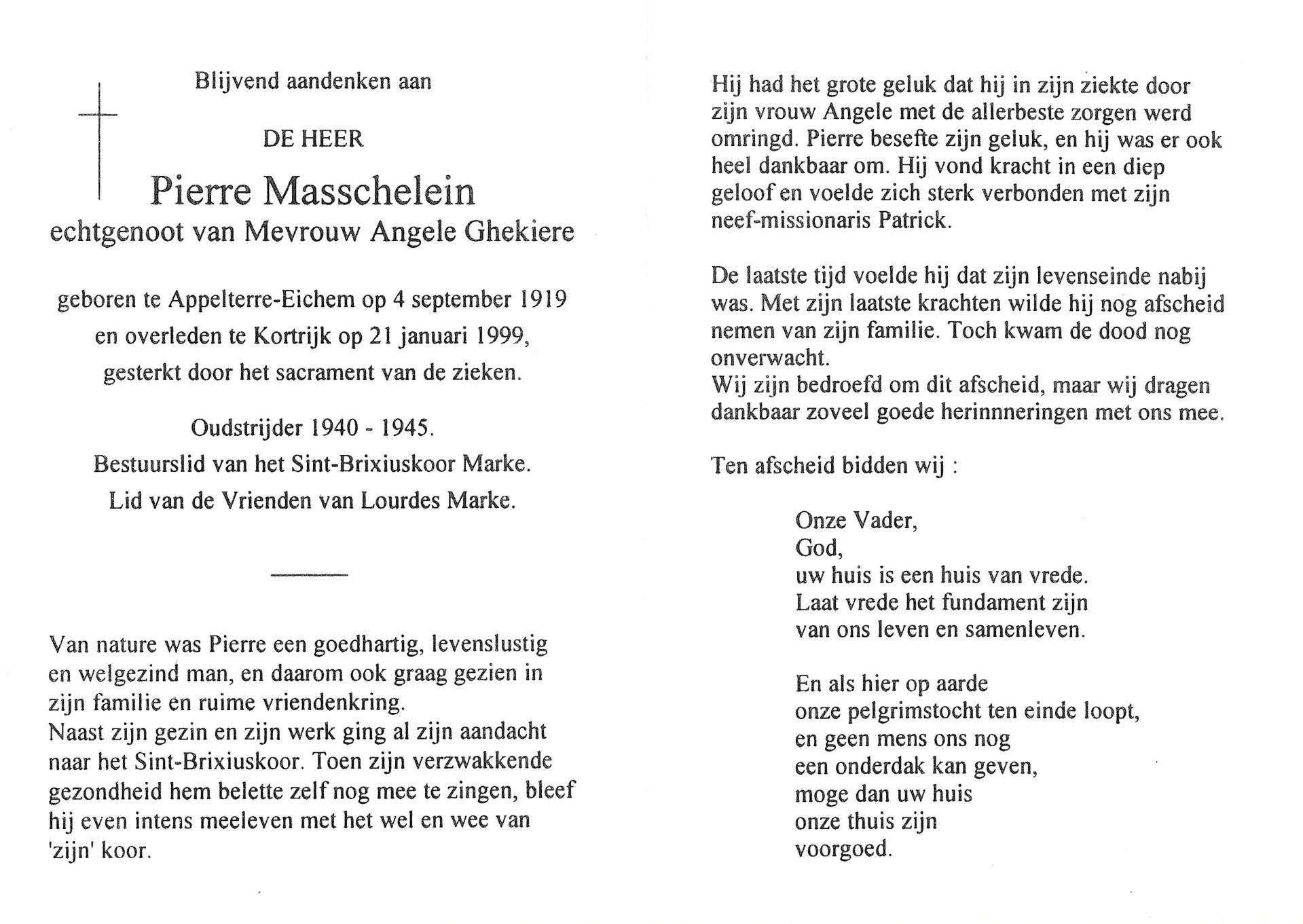 Blijvend aandenken aan

DE HEER

Pierre Masschelein

echtgenoot van Mevrouw Angele Ghekiere

geboren te Appelterre-Eichem op 4 september 1919
en overleden te Kortrijk op 21 januari 1999,
gesterkt door het sacrament van de zieken.

Oudstrijder 1940 - 1945.
Bestuurslid van het Sint-Brixiuskoor Marke.
Lid van de Vrienden van Lourdes Marke.

Van nature was Pierre een goedhartig, levenslustig en welgezind man, en daarom ook graag gezien in zijn familie en ruime vriendenkring.
Naast zijn gezin en zijn werk ging al zijn aandacht naar het Sint-Brixiuskoor. Toen zijn verzwakkende gezondheid hem belette zelf nog mee te zingen, bleef hij even intens meeleven met het wel en wee van 'zijn' koor.

Hij had het grote geluk dat hij in zijn ziekte door zijn vrouw Angele met de allerbeste zorgen werd omringd. Pierre besefte zijn geluk, en hij was er ook heel dankbaar om. Hij vond kracht in een diep geloof en voelde zich sterk verbonden met zijn neef-missionaris Patrick.

De laatste tijd voelde hij dat zijn levenseinde nabij was. Met zijn laatste krachten wilde hij nog afscheid nemen van zijn familie. Toch kwam de dood nog onverwacht.
Wij zijn bedroefd om dit afscheid, maar wij dragen dankbaar zoveel goede herinnneringen met ons mee.

Ten afscheid bidden wij :

Onze Vader,
God,
uw huis is een huis van vrede.
Laat vrede het fundament zijn
van ons leven en samenleven.

En als hier op aarde
onze pelgrimstocht ten einde loopt,
en geen mens ons nog
een onderdak kan geven,
moge dan uw huis
onze thuis zijn
voorgoed.